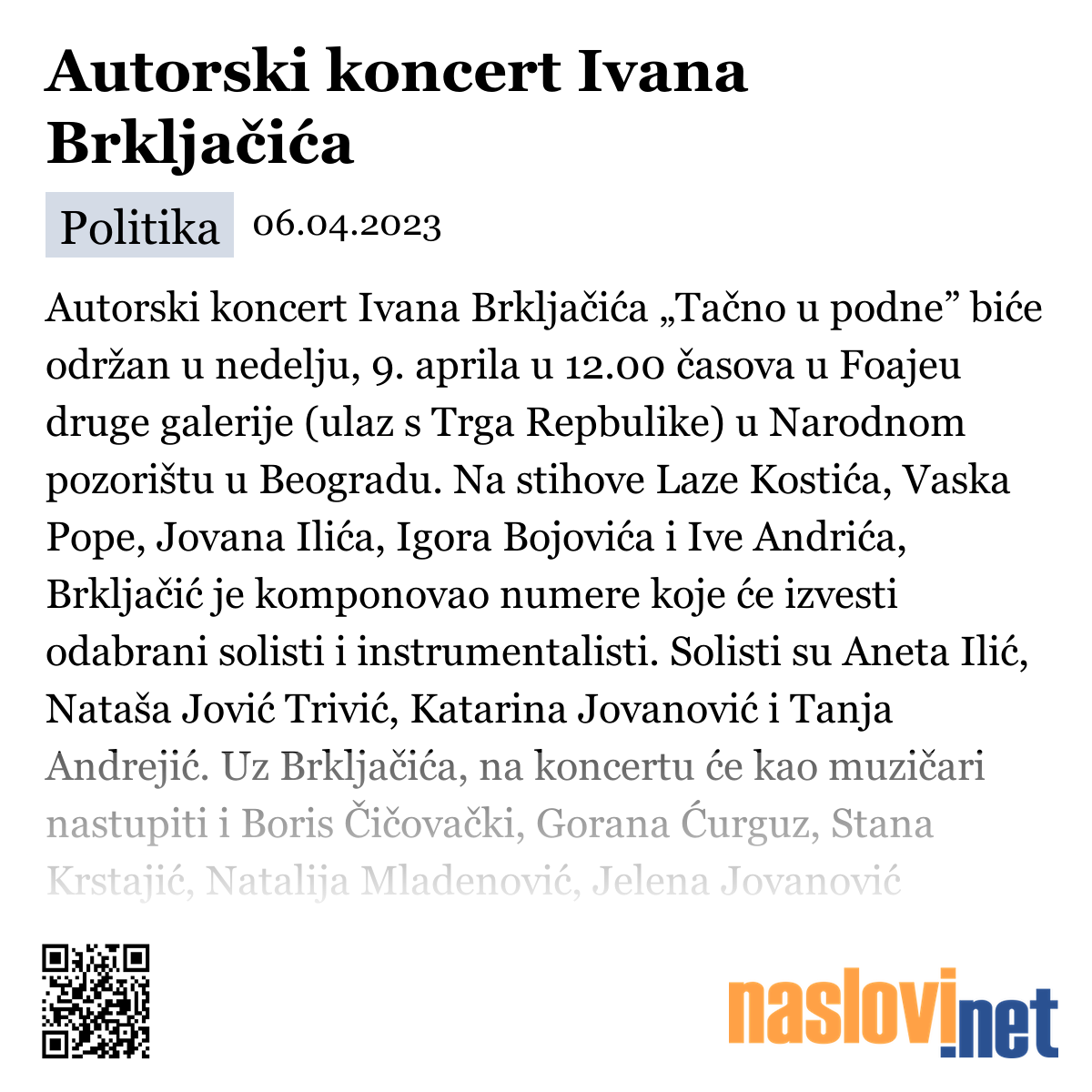 Autorski koncert Ivana Brkljačića

Politika 06.04.2023

Autorski koncert Ivana Brkljačića „Tačno u podne” biće održan u nedelju, 9. aprila u 12.00 časova u Foajeu druge galerije (ulaz s Trga Repbulike) u Narodnom pozorištu u Beogradu. Na stihove Laze Kostića, Vaska Pope, Jovana Ilića, Igora Bojovića i Ive Andrića, Brkljačić je komponovao numere koje će izvesti odabrani solisti i instrumentalisti. Solisti su Aneta Ilić, Nataša Jović Trivić, Katarina Jovanović i Tanja Andrejić. Uz Brkljačića, na koncertu će kao muzičari nastupiti i Boris Čičovački, Gorana Ćurguz, Stana Krstajić, Natalija Mladenović, Jelena Jovanović

naslovi.net